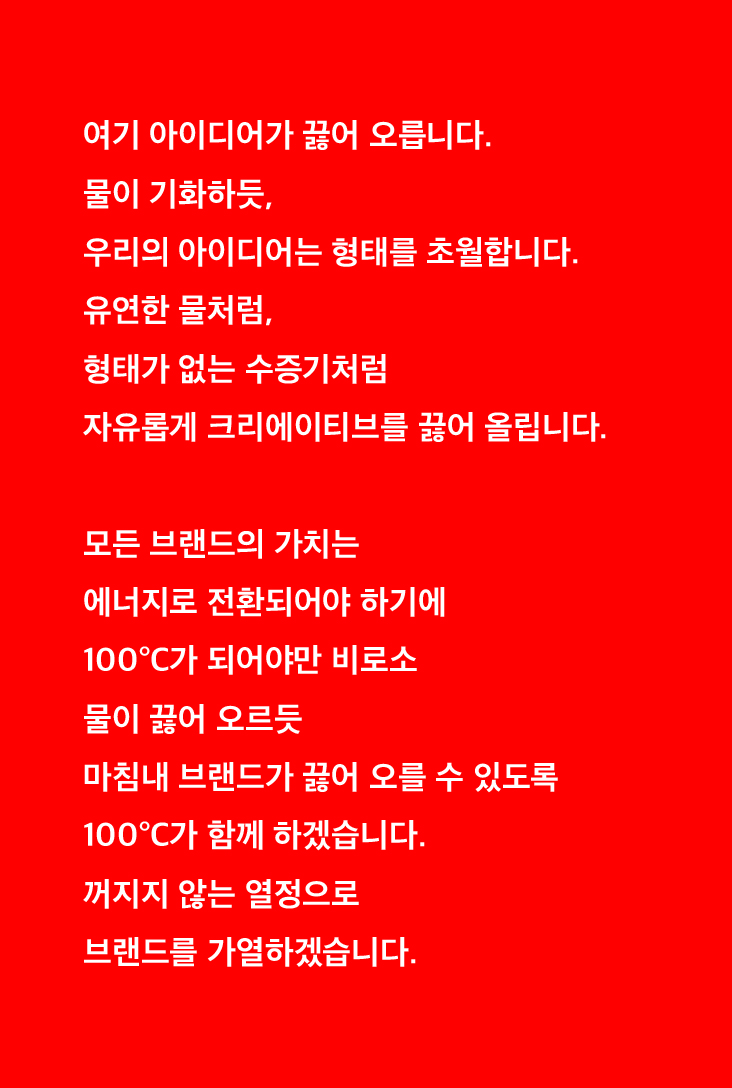 여기 아이디어가 끓어 오릅니다.
물이 기화하듯,
우리의 아이디어는 형태를 초월합니다.
유연한 물처럼,
형태가 없는 수증기처럼
자유롭게 크리에이티브를 끓어 올립니다.

모든 브랜드의 가치는
에너지로 전환되어야 하기에
100℃가 되어야만 비로소
물이 끓어 오르듯
마침내 브랜드가 끓어 오를 수 있도록
100℃가 함께 하겠습니다.
꺼지지 않는 열정으로
브랜드를 가열하겠습니다.